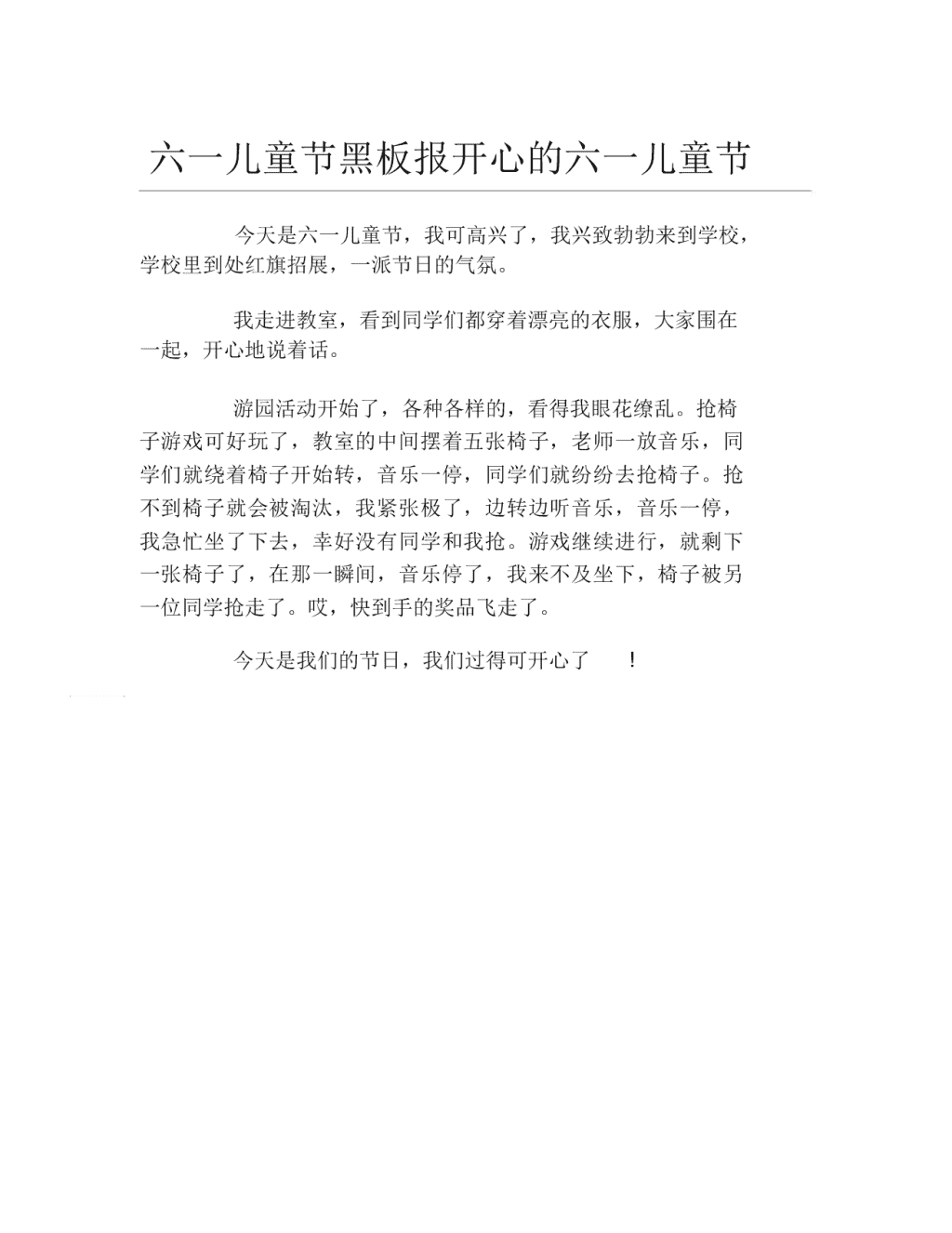 六一儿童节黑板报开心的六一儿童节

今天是六一儿童节，我可高兴了，我兴致勃勃来到学校，学校里到处红旗招展，一派节日的气氛。

我走进教室，看到同学们都穿着漂亮的衣服，大家围在一起，开心地说着话。

游园活动开始了，各种各样的，看得我眼花缭乱。抢椅子游戏可好玩了，教室的中间摆着五张椅子，老师一放音乐，同学们就绕着椅子开始转，音乐一停，同学们就纷纷去抢椅子。抢不到椅子就会被淘汰，我紧张极了，边转边听音乐，音乐一停，我急忙坐了下去，幸好没有同学和我抢。游戏继续进行，就剩下一张椅子了，在那一瞬间，音乐停了，我来不及坐下，椅子被另一位同学抢走了。哎，快到手的奖品飞走了。

今天是我们的节日，我们过得可开心了　！